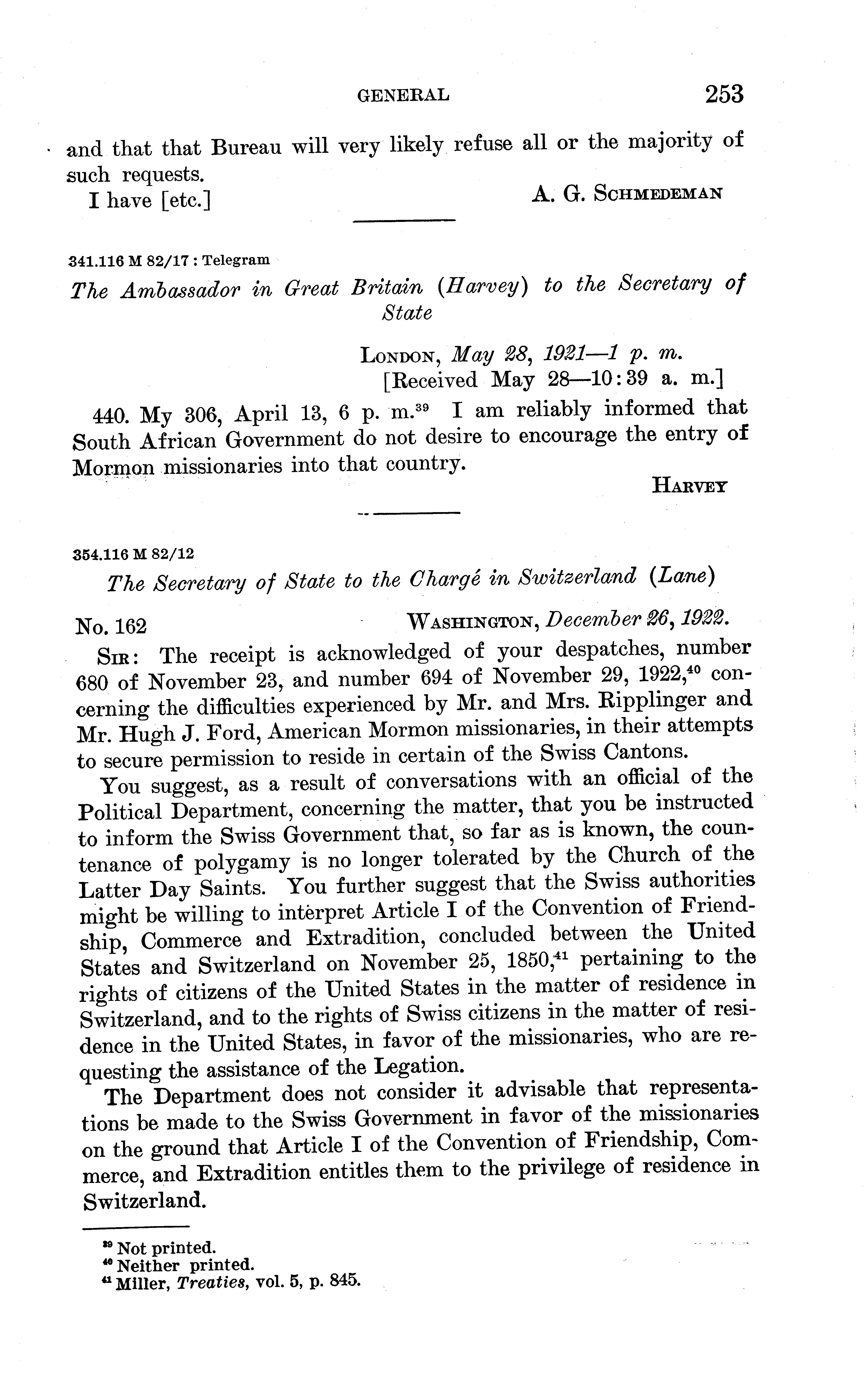 GENERAL 253

and that that Bureau will very likely refuse all or the majority of such requests.

I have [etc.] A. G. SCHMEDEMAN

341.116 M 82/17 : Telegram

The Ambassador in Great Britain (Harvey) to the Secretary of State

LONDON, May 28, 1921—1 p. m.
[Received May 28—10:39 a. m.]

440. My 306, April 13, 6 p. m.$^{39}$ I am reliably informed that South African Government do not desire to encourage the entry of Mormon missionaries into that country.

HARVEY

354.116 M 82/12

The Secretary of State to the Chargé in Switzerland (Lane)

No. 162 WASHINGTON, December 26, 1922.

SIR: The receipt is acknowledged of your despatches, number 680 of November 23, and number 694 of November 29, 1922,$^{40}$ concerning the difficulties experienced by Mr. and Mrs. Ripplinger and Mr. Hugh J. Ford, American Mormon missionaries, in their attempts to secure permission to reside in certain of the Swiss Cantons.

You suggest, as a result of conversations with an official of the Political Department, concerning the matter, that you be instructed to inform the Swiss Government that, so far as is known, the countenance of polygamy is no longer tolerated by the Church of the Latter Day Saints. You further suggest that the Swiss authorities might be willing to interpret Article I of the Convention of Friendship, Commerce and Extradition, concluded between the United States and Switzerland on November 25, 1850,$^{41}$ pertaining to the rights of citizens of the United States in the matter of residence in Switzerland, and to the rights of Swiss citizens in the matter of residence in the United States, in favor of the missionaries, who are requesting the assistance of the Legation.

The Department does not consider it advisable that representations be made to the Swiss Government in favor of the missionaries on the ground that Article I of the Convention of Friendship, Commerce, and Extradition entitles them to the privilege of residence in Switzerland.

$^{39}$ Not printed.
$^{40}$ Neither printed.
$^{41}$ Miller, Treaties, vol. 5, p. 845.